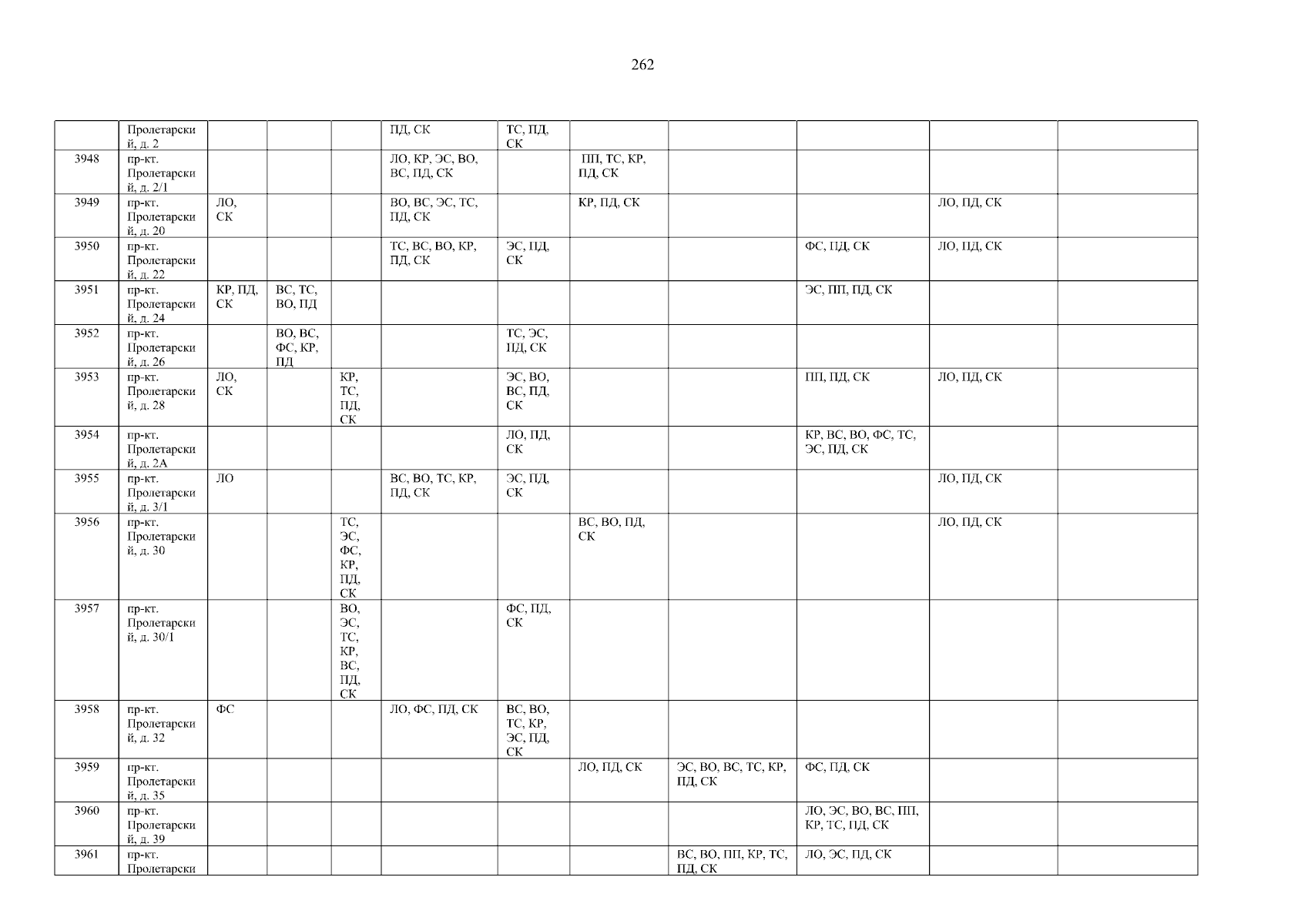 262

|  | Пролетарский, д. 2 |  |  |  | ПД, СК | ТС, ПД, СК |  |  |  |  |  |
|---|---|---|---|---|---|---|---|---|---|---|---|
| 3948 | пр-кт. Пролетарский, д. 2/1 |  |  |  | ЛО, КР, ЭС, ВО, ВС, ПД, СК |  | ПП, ТС, КР, ПД, СК |  |  |  |  |
| 3949 | пр-кт. Пролетарский, д. 20 | ЛО, СК |  |  | ВО, ВС, ЭС, ТС, ПД, СК |  | КР, ПД, СК |  |  | ЛО, ПД, СК |  |
| 3950 | пр-кт. Пролетарский, д. 22 |  |  |  | ТС, ВС, ВО, КР, ПД, СК | ЭС, ПД, СК |  |  | ФС, ПД, СК | ЛО, ПД, СК |  |
| 3951 | пр-кт. Пролетарский, д. 24 | КР, ПД, СК | ВС, ТС, ВО, ПД |  |  |  |  |  | ЭС, ПП, ПД, СК |  |  |
| 3952 | пр-кт. Пролетарский, д. 26 |  | ВО, ВС, ФС, КР, ПД |  |  | ТС, ЭС, ПД, СК |  |  |  |  |  |
| 3953 | пр-кт. Пролетарский, д. 28 | ЛО, СК |  | КР, ТС, ПД, СК |  | ЭС, ВО, ВС, ПД, СК |  |  | ПП, ПД, СК | ЛО, ПД, СК |  |
| 3954 | пр-кт. Пролетарский, д. 2А |  |  |  |  | ЛО, ПД, СК |  |  | КР, ВС, ВО, ФС, ТС, ЭС, ПД, СК |  |  |
| 3955 | пр-кт. Пролетарский, д. 3/1 | ЛО |  |  | ВС, ВО, ТС, КР, ПД, СК | ЭС, ПД, СК |  |  |  | ЛО, ПД, СК |  |
| 3956 | пр-кт. Пролетарский, д. 30 |  |  | ТС, ЭС, ФС, КР, ПД, СК |  |  | ВС, ВО, ПД, СК |  |  | ЛО, ПД, СК |  |
| 3957 | пр-кт. Пролетарский, д. 30/1 |  |  | ВО, ЭС, ТС, КР, ВС, ПД, СК |  | ФС, ПД, СК |  |  |  |  |  |
| 3958 | пр-кт. Пролетарский, д. 32 | ФС |  |  | ЛО, ФС, ПД, СК | ВС, ВО, ТС, КР, ЭС, ПД, СК |  |  |  |  |  |
| 3959 | пр-кт. Пролетарский, д. 35 |  |  |  |  |  | ЛО, ПД, СК | ЭС, ВО, ВС, ТС, КР, ПД, СК | ФС, ПД, СК |  |  |
| 3960 | пр-кт. Пролетарский, д. 39 |  |  |  |  |  |  |  | ЛО, ЭС, ВО, ВС, ПП, КР, ТС, ПД, СК |  |  |
| 3961 | пр-кт. Пролетарски |  |  |  |  |  |  | ВС, ВО, ПП, КР, ТС, ПД, СК | ЛО, ЭС, ПД, СК |  |  |